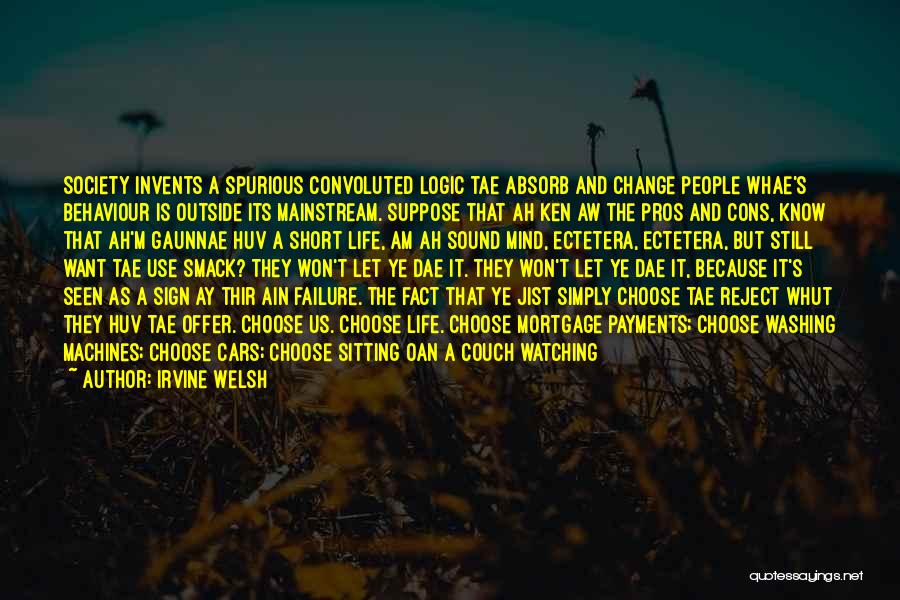 SOCIETY INVENTS A SPURIOUS CONVOLUTED LOGIC TAE ABSORB AND CHANGE PEOPLE WHAE'S BEHAVIOUR IS OUTSIDE ITS MAINSTREAM. SUPPOSE THAT AH KEN AW THE PROS AND CONS, KNOW THAT AH'M GAUNNAE HUV A SHORT LIFE, AM AH SOUND MIND, ECTETERA, ECTETERA, BUT STILL WANT TAE USE SMACK? THEY WON'T LET YE DAE IT. THEY WON'T LET YE DAE IT, BECAUSE IT'S SEEN AS A SIGN AY THIR AIN FAILURE. THE FACT THAT YE JIST SIMPLY CHOOSE TAE REJECT WHUT THEY HUV TAE OFFER. CHOOSE US. CHOOSE LIFE. CHOOSE MORTGAGE PAYMENTS; CHOOSE WASHING MACHINES; CHOOSE CARS; CHOOSE SITTING OAN A COUCH WATCHING

~ AUTHOR: IRVINE WELSH

quotessayings.net